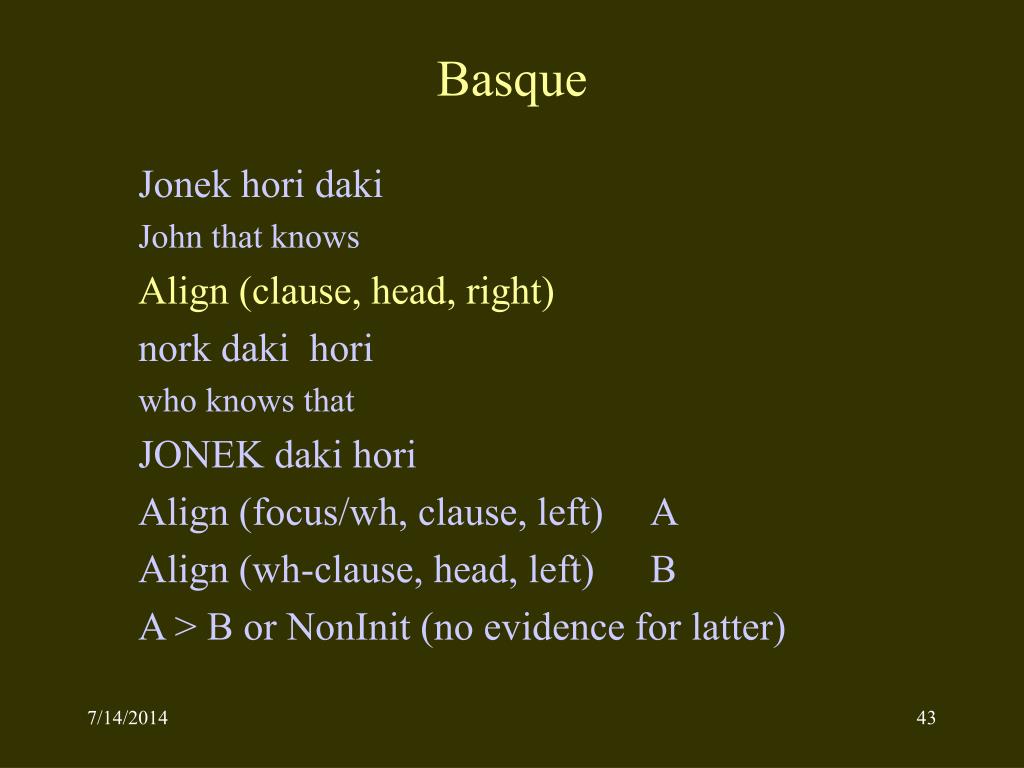 Basque

Jonek hori daki

John that knows

Align (clause, head, right)

nork daki hori

who knows that

JONEK daki hori

Align (focus/wh, clause, left) A

Align (wh-clause, head, left) B

A > B or NonInit (no evidence for latter)

7/14/2014

43